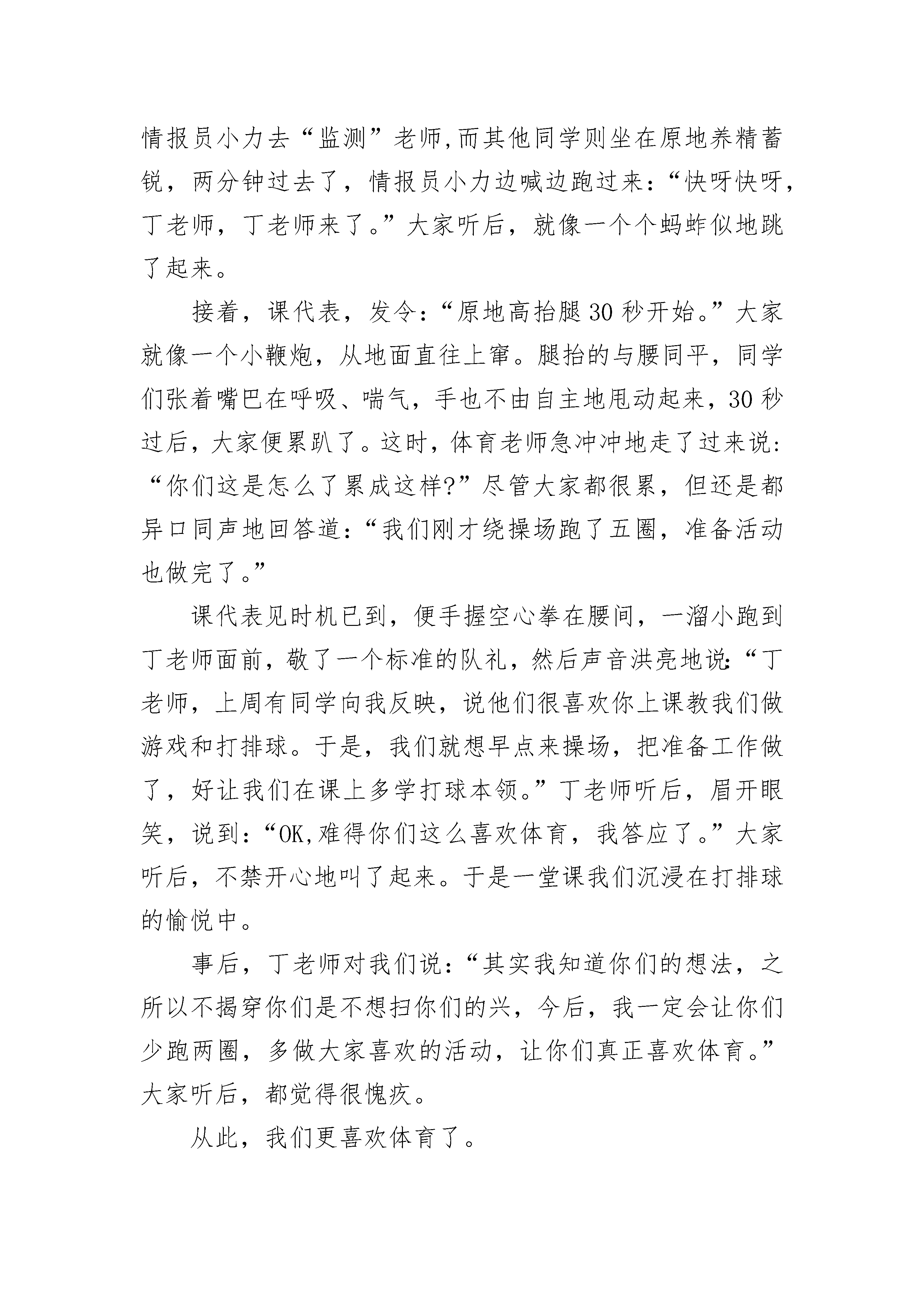 情报员小力去“监测”老师,而其他同学则坐在原地养精蓄锐，两分钟过去了，情报员小力边喊边跑过来:“快呀快呀，丁老师，丁老师来了。”大家听后，就像一个个蚂蚱似地跳了起来。

接着，课代表，发令:“原地高抬腿30秒开始。”大家就像一个小鞭炮，从地面直往上窜。腿抬的与腰同平，同学们张着嘴巴在呼吸、喘气，手也不由自主地甩动起来，30秒过后，大家便累趴了。这时，体育老师急冲冲地走了过来说:“你们这是怎么了累成这样?”尽管大家都很累，但还是都异口同声地回答道:“我们刚才绕操场跑了五圈，准备活动也做完了。”

课代表见时机已到，便手握空心拳在腰间，一溜小跑到丁老师面前，敬了一个标准的队礼，然后声音洪亮地说:“丁老师，上周有同学向我反映，说他们很喜欢你上课教我们做游戏和打排球。于是，我们就想早点来操场，把准备工作做了，好让我们在课上多学打球本领。”丁老师听后，眉开眼笑，说到:“OK,难得你们这么喜欢体育，我答应了。”大家听后，不禁开心地叫了起来。于是一堂课我们沉浸在打排球的愉悦中。

事后，丁老师对我们说:“其实我知道你们的想法，之所以不揭穿你们是不想扫你们的兴，今后，我一定会让你们少跑两圈，多做大家喜欢的活动，让你们真正喜欢体育。”大家听后，都觉得很愧疚。

从此，我们更喜欢体育了。